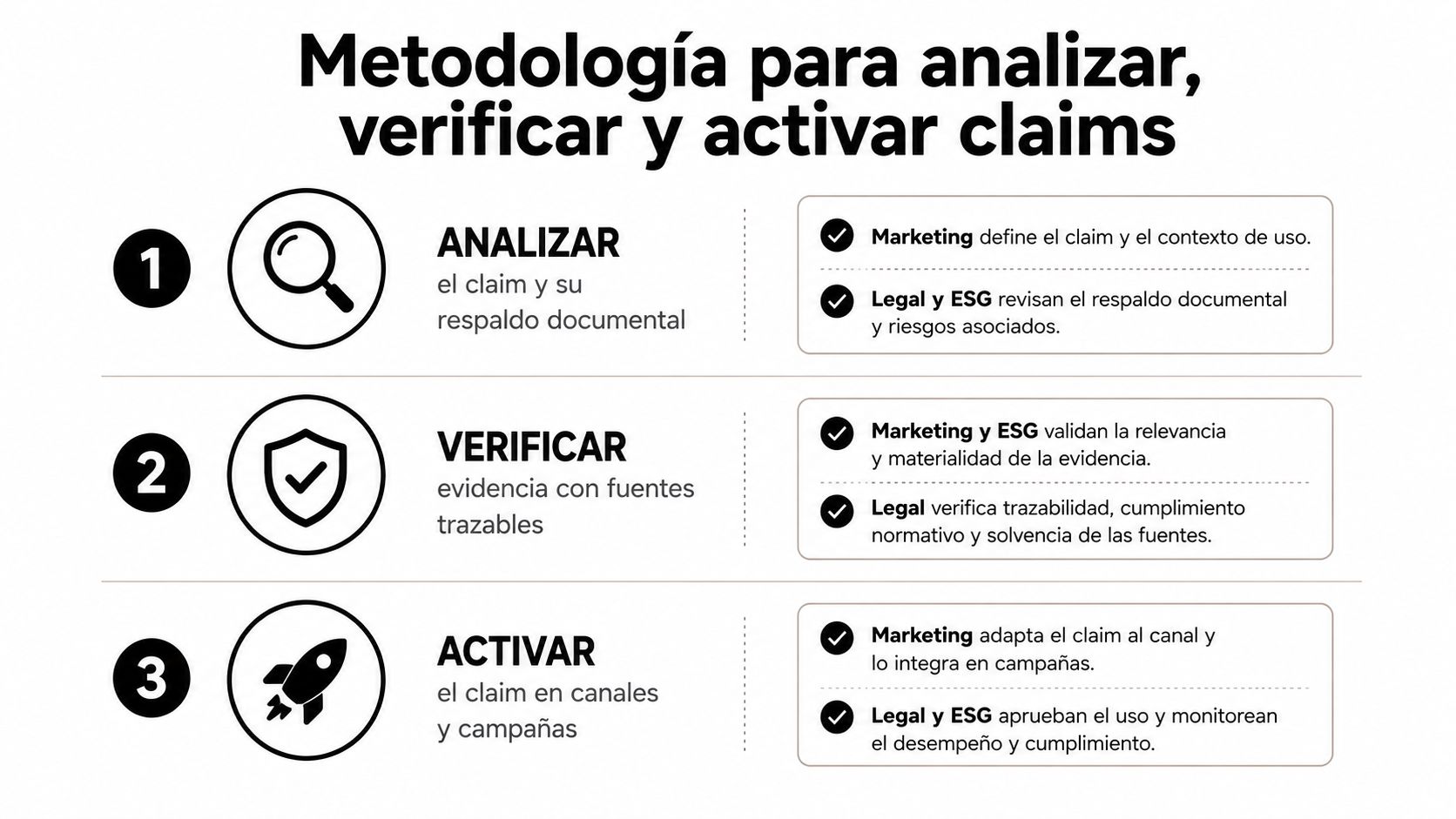 Metodología para analizar, verificar y activar claims

1

ANALIZAR
el claim y su respaldo documental

Marketing define el claim y el contexto de uso.

Legal y ESG revisan el respaldo documental y riesgos asociados.

2

VERIFICAR
evidencia con fuentes trazables

Marketing y ESG validan la relevancia y materialidad de la evidencia.

Legal verifica trazabilidad, cumplimiento normativo y solvencia de las fuentes.

3

ACTIVAR
el claim en canales y campañas

Marketing adapta el claim al canal y lo integra en campañas.

Legal y ESG aprueban el uso y monitorean el desempeño y cumplimiento.